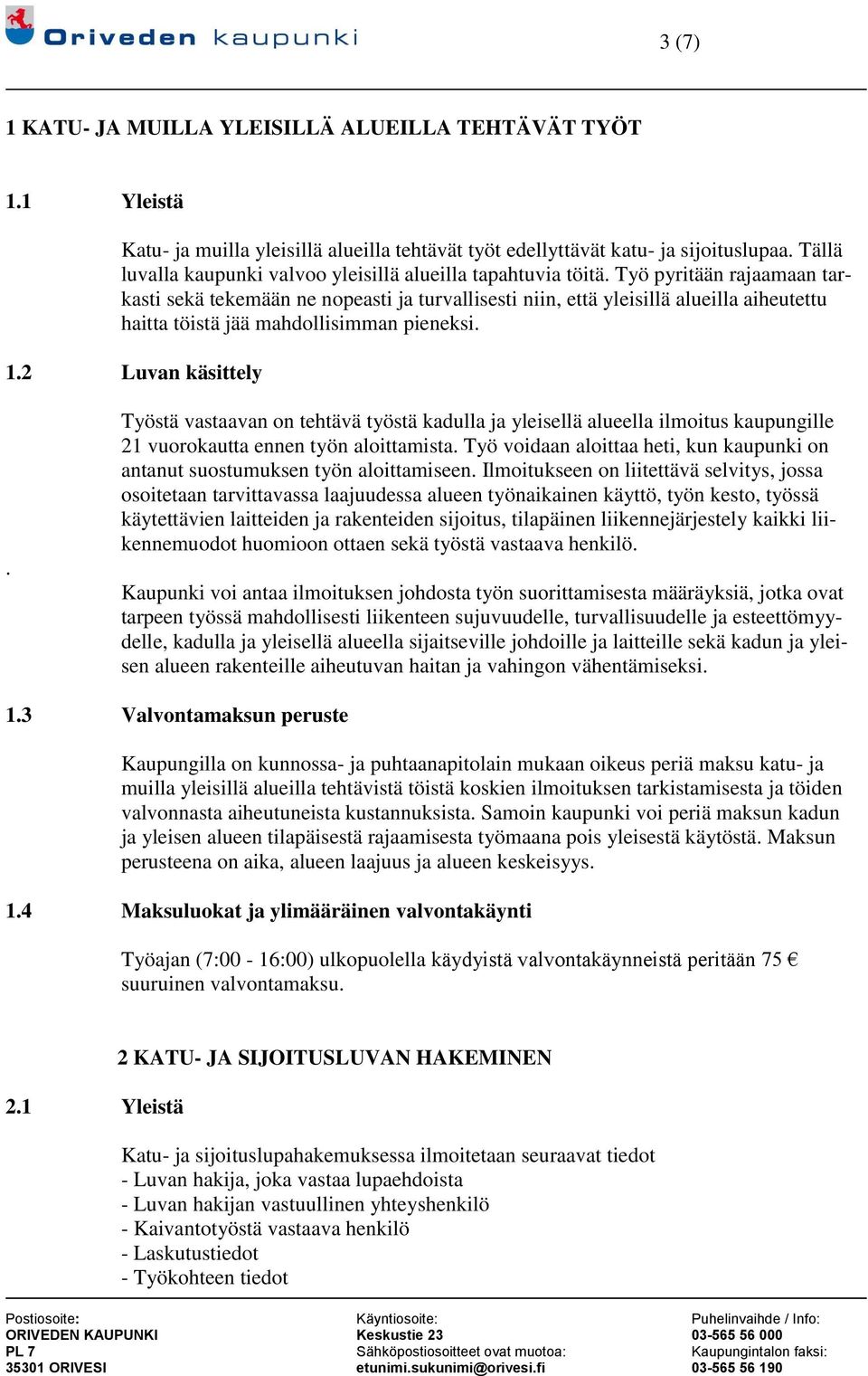 Oriveden kaupunki

3 (7)

1 KATU- JA MUILLA YLEISILLÄ ALUEILLA TEHTÄVÄT TYÖT

1.1 Yleistä

Katu- ja muilla yleisillä alueilla tehtävät työt edellyttävät katu- ja sijoituslupaa. Tällä luvalla kaupunki valvoo yleisillä alueilla tapahtuvia töitä. Työ pyritään rajaamaan tarkasti sekä tekemään ne nopeasti ja turvallisesti niin, että yleisillä alueilla aiheutettu haitta töistä jää mahdollisimman pieneksi.

1.2 Luvan käsittely

Työstä vastaavan on tehtävä työstä kadulla ja yleisellä alueella ilmoitus kaupungille 21 vuorokautta ennen työn aloittamista. Työ voidaan aloittaa heti, kun kaupunki on antanut suostumuksen työn aloittamiseen. Ilmoitukseen on liitettävä selvitys, jossa osoitetaan tarvittavassa laajuudessa alueen työnaikainen käyttö, työn kesto, työssä käytettävien laitteiden ja rakenteiden sijoitus, tilapäinen liikennejärjestely kaikki liikennemuodot huomioon ottaen sekä työstä vastaava henkilö.

.

Kaupunki voi antaa ilmoituksen johdosta työn suorittamisesta määräyksiä, jotka ovat tarpeen työssä mahdollisesti liikenteen sujuvuudelle, turvallisuudelle ja esteettömyydelle, kadulla ja yleisellä alueella sijaitseville johdoille ja laitteille sekä kadun ja yleisen alueen rakenteille aiheutuvan haitan ja vahingon vähentämiseksi.

1.3 Valvontamaksun peruste

Kaupungilla on kunnossa- ja puhtaanapitolain mukaan oikeus periä maksu katu- ja muilla yleisillä alueilla tehtävistä töistä koskien ilmoituksen tarkistamisesta ja töiden valvonnasta aiheutuneista kustannuksista. Samoin kaupunki voi periä maksun kadun ja yleisen alueen tilapäisestä rajaamisesta työmaana pois yleisestä käytöstä. Maksun perusteena on aika, alueen laajuus ja alueen keskeisyys.

1.4 Maksuluokat ja ylimääräinen valvontakäynti

Työajan (7:00 - 16:00) ulkopuolella käydyistä valvontakäynneistä peritään 75 € suuruinen valvontamaksu.

2 KATU- JA SIJOITUSLUVAN HAKEMINEN

2.1 Yleistä

Katu- ja sijoituslupahakemuksessa ilmoitetaan seuraavat tiedot
- Luvan hakija, joka vastaa lupaehdoista
- Luvan hakijan vastuullinen yhteyshenkilö
- Kaivantotyöstä vastaava henkilö
- Laskutustiedot
- Työkohteen tiedot

Postiosoite:
ORIVEDEN KAUPUNKI
PL 7
35301 ORIVESI

Käyntiosoite:
Keskustie 23
Sähköpostiosoitteet ovat muotoa:
etunimi.sukunimi@orivesi.fi

Puhelinvaihde / Info:
03-565 56 000
Kaupungintalon faksi:
03-565 56 190